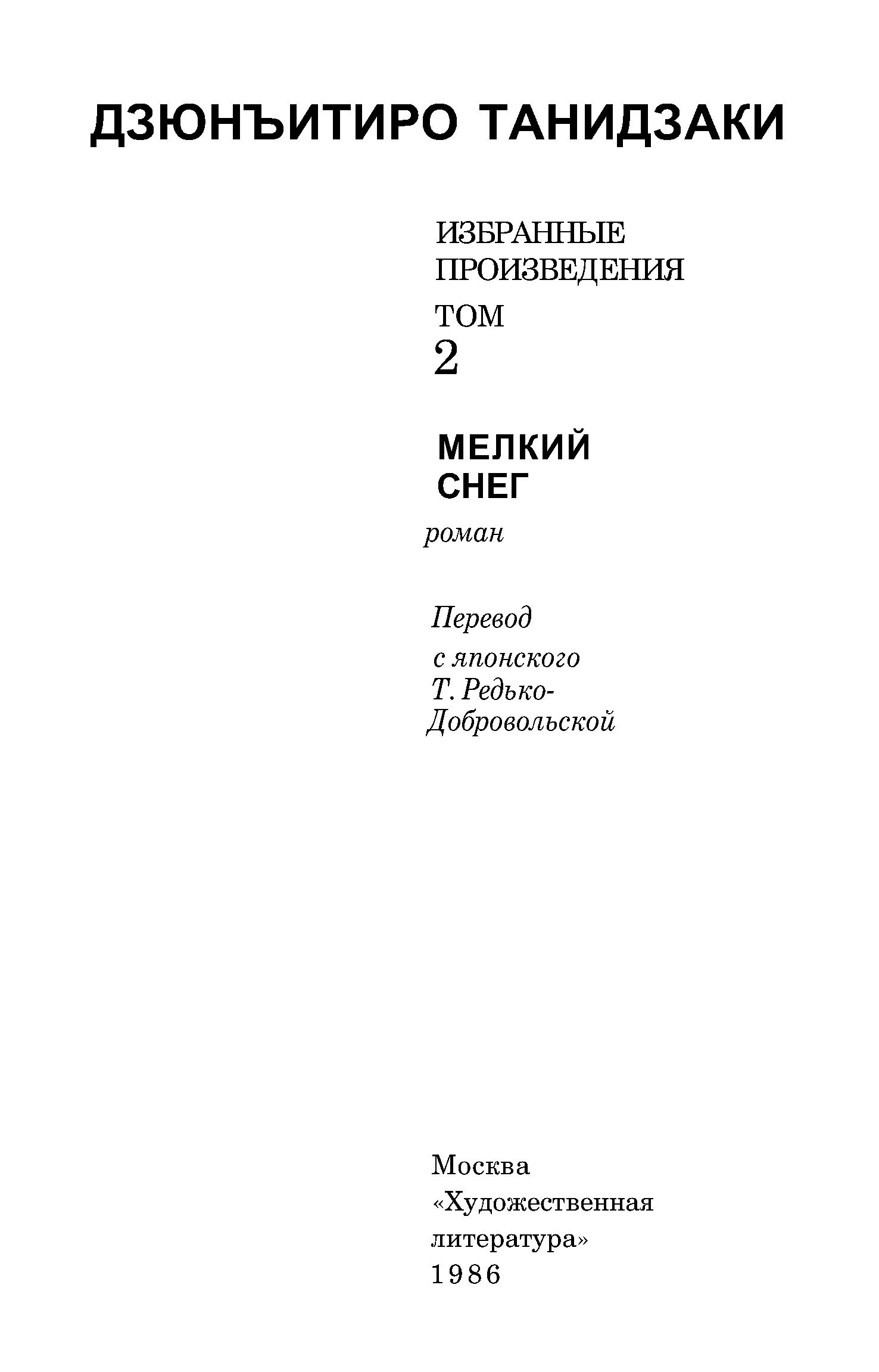 ДЗЮНЪИТИРО ТАНИДЗАКИ

ИЗБРАННЫЕ ПРОИЗВЕДЕНИЯ

ТОМ
2

МЕЛКИЙ СНЕГ

роман

Перевод
с японского Т. Редько-Добровольской

Москва
«Художественная литература»
1986